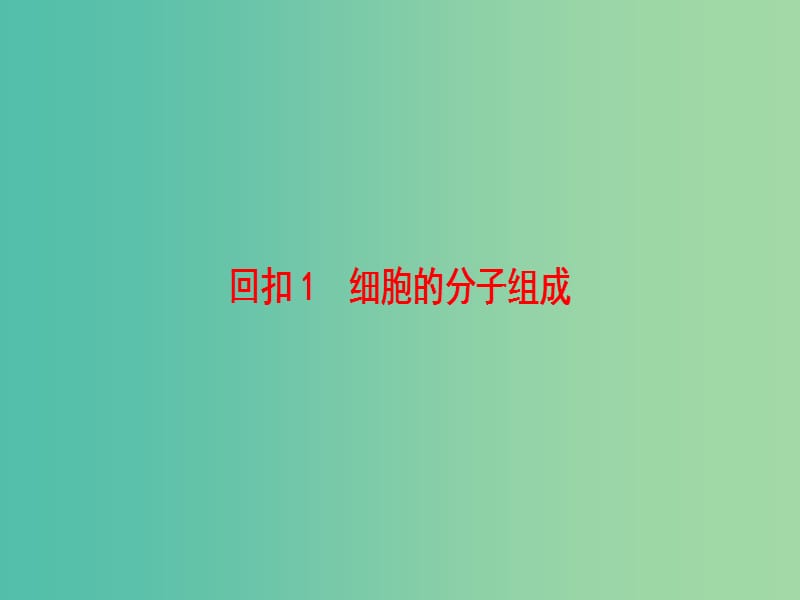 回扣1　细胞的分子组成